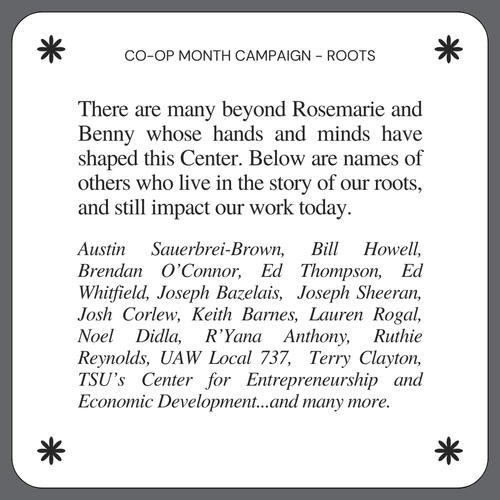 CO-OP MONTH CAMPAIGN - ROOTS

There are many beyond Rosemarie and Benny whose hands and minds have shaped this Center. Below are names of others who live in the story of our roots, and still impact our work today.

Austin Sauerbrei-Brown, Bill Howell, Brendan O'Connor, Ed Thompson, Ed Whitfield, Joseph Bazelais, Joseph Sheeran, Josh Corlew, Keith Barnes, Lauren Rogal, Noel Didla, R'Yana Anthony, Ruthie Reynolds, UAW Local 737, Terry Clayton, TSU's Center for Entrepreneurship and Economic Development...and many more.